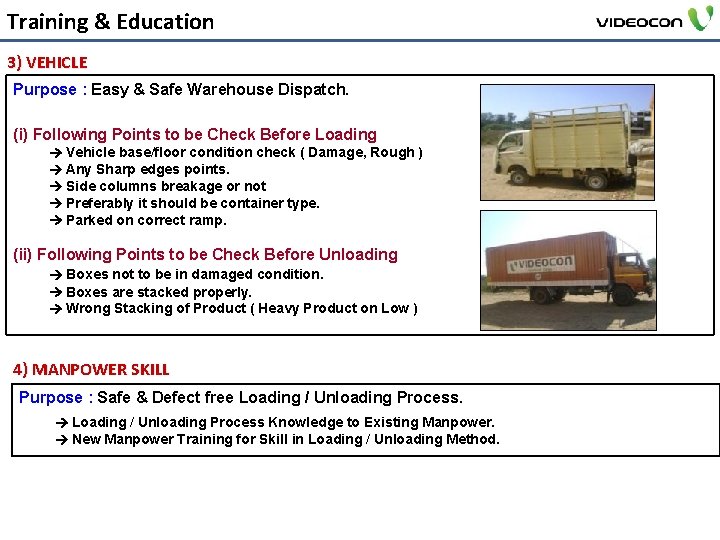 Training & Education

VIDEOCON

3) VEHICLE

Purpose : Easy & Safe Warehouse Dispatch.

(i) Following Points to be Check Before Loading

→ Vehicle base/floor condition check ( Damage, Rough )
→ Any Sharp edges points.
→ Side columns breakage or not
→ Preferably it should be container type.
→ Parked on correct ramp.

(ii) Following Points to be Check Before Unloading

→ Boxes not to be in damaged condition.
→ Boxes are stacked properly.
→ Wrong Stacking of Product ( Heavy Product on Low )

VIDEOCON

4) MANPOWER SKILL

Purpose : Safe & Defect free Loading / Unloading Process.

→ Loading / Unloading Process Knowledge to Existing Manpower.
→ New Manpower Training for Skill in Loading / Unloading Method.